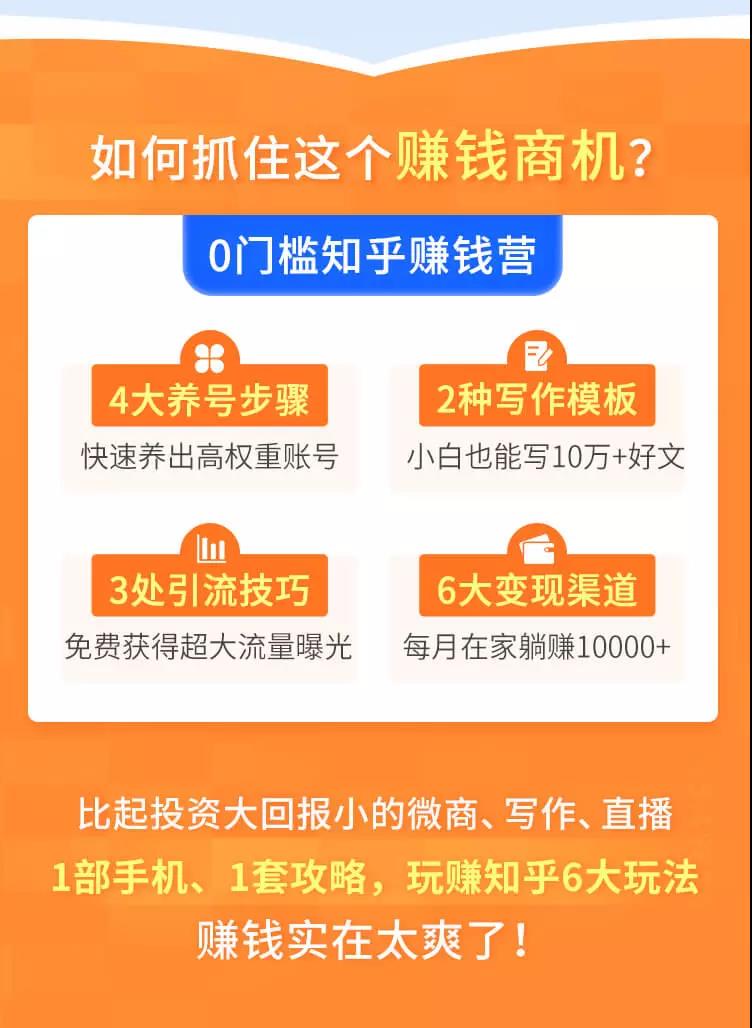 如何抓住这个赚钱商机？

0门槛知乎赚钱营

4大养号步骤
快速养出高权重账号

2种写作模板
小白也能写10万+好文

3处引流技巧
免费获得超大流量曝光

6大变现渠道
每月在家躺赚10000+

比起投资大回报小的微商、写作、直播
1部手机、1套攻略，玩赚知乎6大玩法
赚钱实在太爽了！